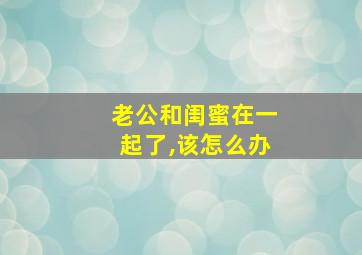 老公和闺蜜在一起了,该怎么办